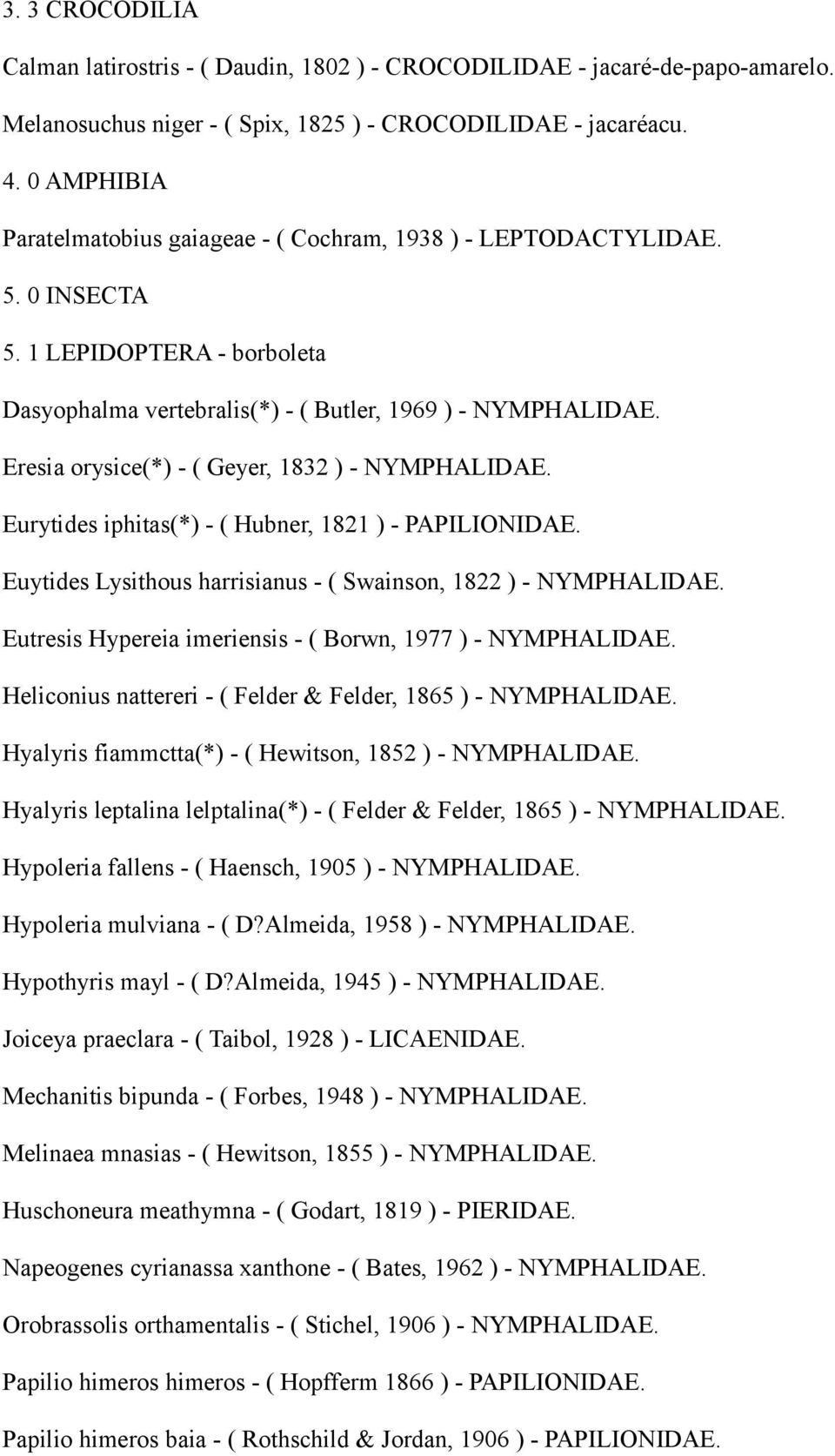 3. 3 CROCODILIA

Calman latirostris - ( Daudin, 1802 ) - CROCODILIDAE - jacaré-de-papo-amarelo.

Melanosuchus niger - ( Spix, 1825 ) - CROCODILIDAE - jacaréacu.

4. 0 AMPHIBIA

Paratelmatobius gaiageae - ( Cochram, 1938 ) - LEPTODACTYLIDAE.

5. 0 INSECTA

5. 1 LEPIDOPTERA - borboleta

Dasyophalma vertebralis(*) - ( Butler, 1969 ) - NYMPHALIDAE.

Eresia orysice(*) - ( Geyer, 1832 ) - NYMPHALIDAE.

Eurytides iphitas(*) - ( Hubner, 1821 ) - PAPILIONIDAE.

Euytides Lysithous harrisianus - ( Swainson, 1822 ) - NYMPHALIDAE.

Eutresis Hypereia imeriensis - ( Borwn, 1977 ) - NYMPHALIDAE.

Heliconius nattereri - ( Felder & Felder, 1865 ) - NYMPHALIDAE.

Hyalyris fiammctta(*) - ( Hewitson, 1852 ) - NYMPHALIDAE.

Hyalyris leptalina lelptalina(*) - ( Felder & Felder, 1865 ) - NYMPHALIDAE.

Hypoleria fallens - ( Haensch, 1905 ) - NYMPHALIDAE.

Hypoleria mulviana - ( D?Almeida, 1958 ) - NYMPHALIDAE.

Hypothyris mayl - ( D?Almeida, 1945 ) - NYMPHALIDAE.

Joiceya praeclara - ( Taibol, 1928 ) - LICAENIDAE.

Mechanitis bipunda - ( Forbes, 1948 ) - NYMPHALIDAE.

Melinaea mnasias - ( Hewitson, 1855 ) - NYMPHALIDAE.

Huschoneura meathymna - ( Godart, 1819 ) - PIERIDAE.

Napeogenes cyrianassa xanthone - ( Bates, 1962 ) - NYMPHALIDAE.

Orobrassolis orthamentalis - ( Stichel, 1906 ) - NYMPHALIDAE.

Papilio himeros himeros - ( Hopfferm 1866 ) - PAPILIONIDAE.

Papilio himeros baia - ( Rothschild & Jordan, 1906 ) - PAPILIONIDAE.